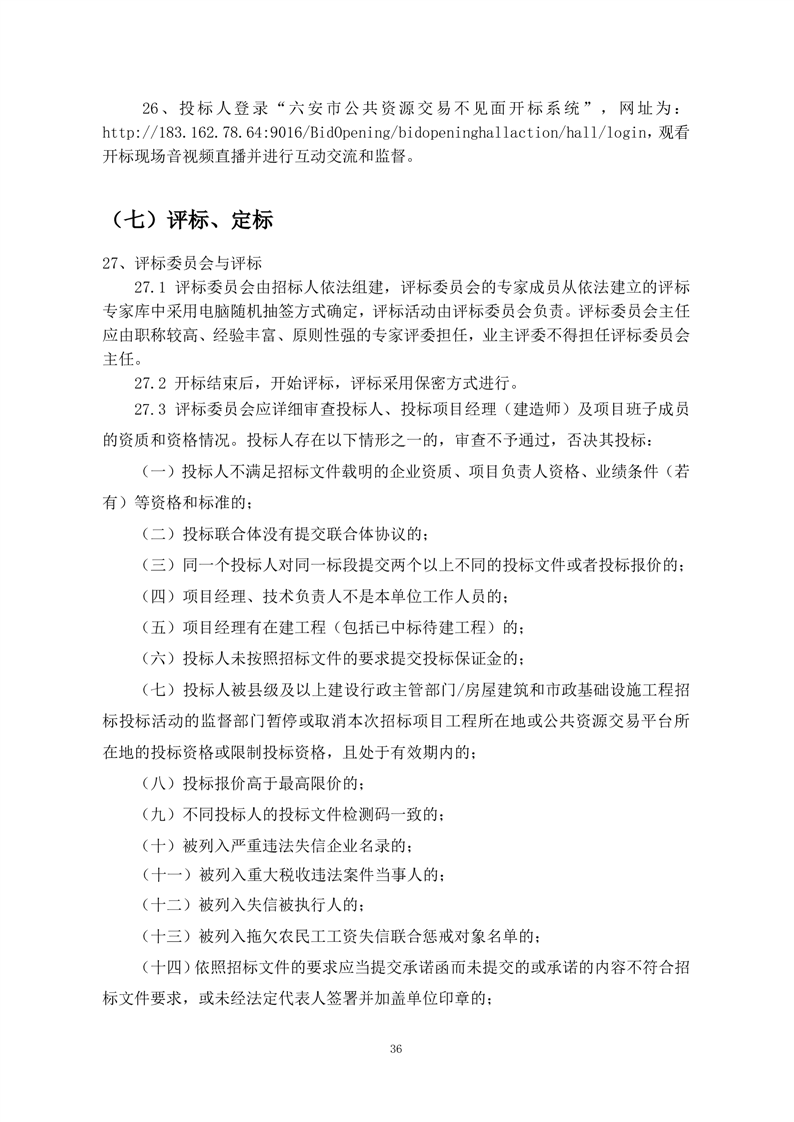 26、投标人登录“六安市公共资源交易不见面开标系统”，网址为：http://183.162.78.64:9016/BidOpening/bidopeninghallaction/hall/login，观看开标现场音视频直播并进行互动交流和监督。

（七）评标、定标

27、评标委员会与评标

27.1 评标委员会由招标人依法组建，评标委员会的专家成员从依法建立的评标专家库中采用电脑随机抽签方式确定，评标活动由评标委员会负责。评标委员会主任应由职称较高、经验丰富、原则性强的专家评委担任，业主评委不得担任评标委员会主任。

27.2 开标结束后，开始评标，评标采用保密方式进行。

27.3 评标委员会应详细审查投标人、投标项目经理（建造师）及项目班子成员的资质和资格情况。投标人存在以下情形之一的，审查不予通过，否决其投标：

（一）投标人不满足招标文件载明的企业资质、项目负责人资格、业绩条件（若有）等资格和标准的；

（二）投标联合体没有提交联合体协议的；

（三）同一个投标人对同一标段提交两个以上不同的投标文件或者投标报价的；

（四）项目经理、技术负责人不是本单位工作人员的；

（五）项目经理有在建工程（包括已中标待建工程）的；

（六）投标人未按照招标文件的要求提交投标保证金的；

（七）投标人被县级及以上建设行政主管部门/房屋建筑和市政基础设施工程招标投标活动的监督部门暂停或取消本次招标项目工程所在地或公共资源交易平台所在地的投标资格或限制投标资格，且处于有效期内的；

（八）投标报价高于最高限价的；

（九）不同投标人的投标文件检测码一致的；

（十）被列入严重违法失信企业名录的；

（十一）被列入重大税收违法案件当事人的；

（十二）被列入失信被执行人的；

（十三）被列入拖欠农民工工资失信联合惩戒对象名单的；

（十四）依照招标文件的要求应当提交承诺函而未提交的或承诺的内容不符合招标文件要求，或未经法定代表人签署并加盖单位印章的；

36